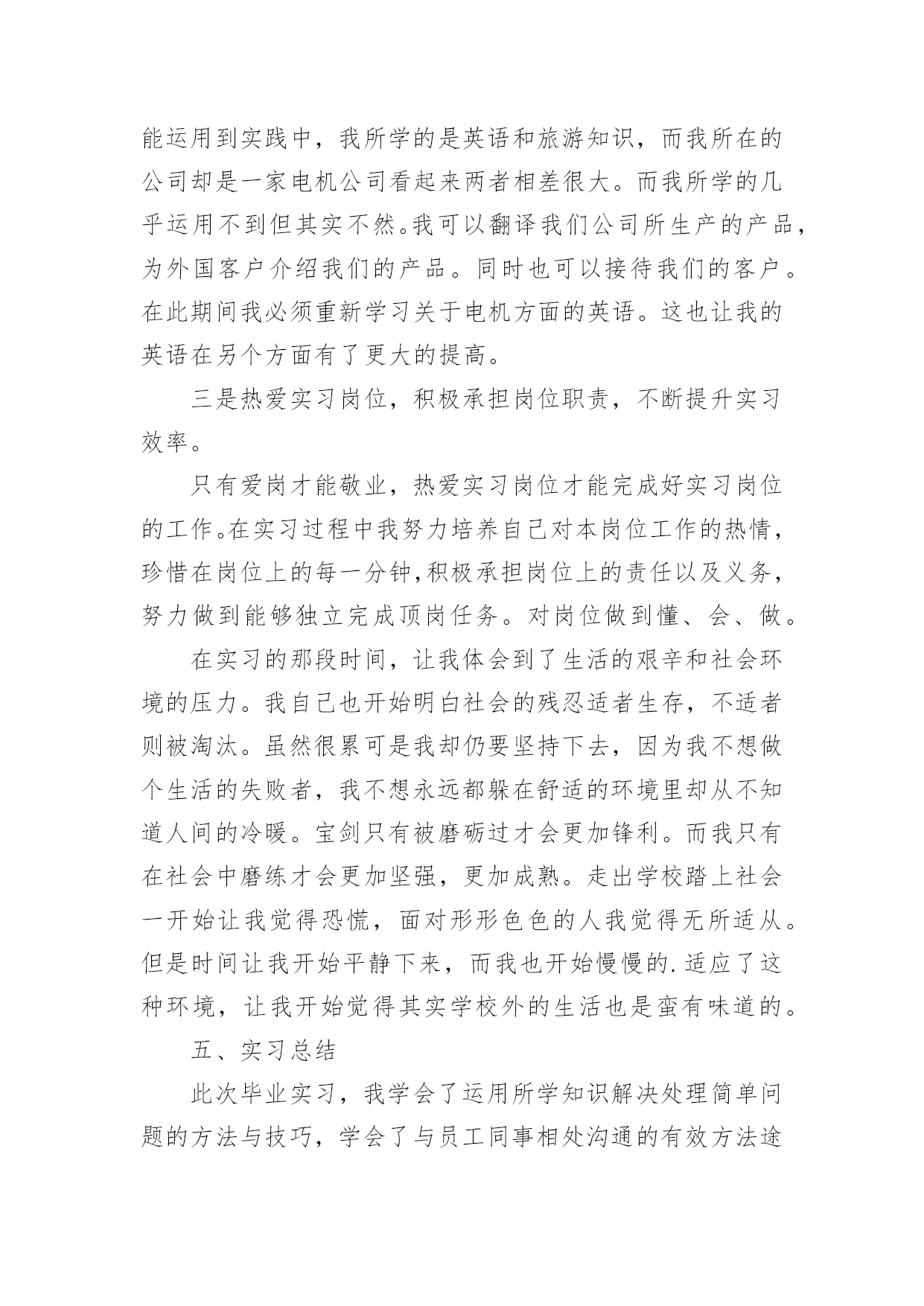 能运用到实践中，我所学的是英语和旅游知识，而我所在的公司却是一家电机公司看起来两者相差很大。而我所学的几乎运用不到但其实不然。我可以翻译我们公司所生产的产品，为外国客户介绍我们的产品。同时也可以接待我们的客户。在此期间我必须重新学习关于电机方面的英语。这也让我的英语在另个方面有了更大的提高。

三是热爱实习岗位，积极承担岗位职责，不断提升实习效率。

只有爱岗才能敬业，热爱实习岗位才能完成好实习岗位的工作。在实习过程中我努力培养自己对本岗位工作的热情，珍惜在岗位上的每一分钟，积极承担岗位上的责任以及义务，努力做到能够独立完成顶岗任务。对岗位做到懂、会、做。

在实习的那段时间，让我体会到了生活的艰辛和社会环境的压力。我自己也开始明白社会的残忍适者生存，不适者则被淘汰。虽然很累可是我却仍要坚持下去，因为我不想做个生活的失败者，我不想永远都躲在舒适的环境里却从不知道人间的冷暖。宝剑只有被磨砺过才会更加锋利。而我只有在社会中磨练才会更加坚强，更加成熟。走出学校踏上社会一开始让我觉得恐慌，面对形形色色的人我觉得无所适从。但是时间让我开始平静下来，而我也开始慢慢的.适应了这种环境，让我开始觉得其实学校外的生活也是蛮有味道的。

五、实习总结

此次毕业实习，我学会了运用所学知识解决处理简单问题的方法与技巧，学会了与员工同事相处沟通的有效方法途